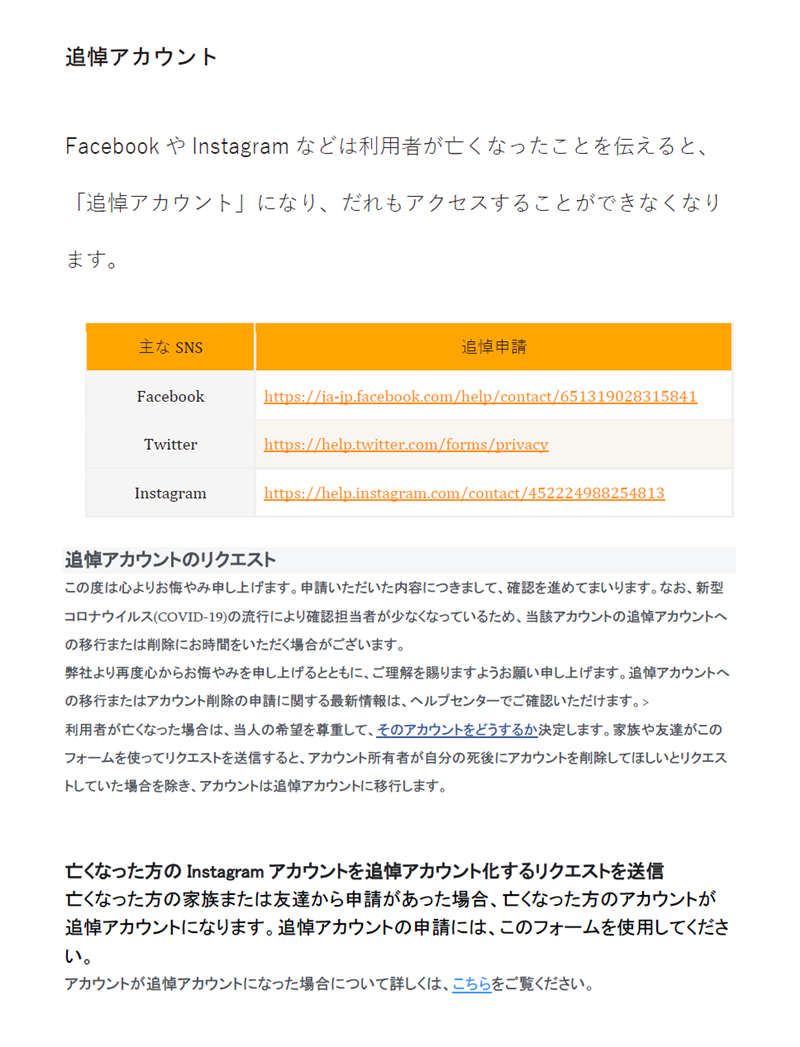 追悼アカウント

Facebook や Instagram などは利用者が亡くなったことを伝えると、「追悼アカウント」になり、だれもアクセスすることができなくなります。

| 主な SNS | 追悼申請 |
|---|---|
| Facebook | https://ja-jp.facebook.com/help/contact/651319028315841 |
| Twitter | https://help.twitter.com/forms/privacy |
| Instagram | https://help.instagram.com/contact/452224988254813 |

追悼アカウントのリクエスト
この度は心よりお悔やみ申し上げます。申請いただいた内容につきまして、確認を進めてまいります。なお、新型コロナウイルス(COVID-19)の流行により確認担当者が少なくなっているため、当該アカウントの追悼アカウントへの移行または削除にお時間をいただく場合がございます。
弊社より再度心からお悔やみを申し上げるとともに、ご理解を賜りますようお願い申し上げます。追悼アカウントへの移行またはアカウント削除の申請に関する最新情報は、ヘルプセンターでご確認いただけます。>
利用者が亡くなった場合は、当人の希望を尊重して、そのアカウントをどうするか決定します。家族や友達がこのフォームを使ってリクエストを送信すると、アカウント所有者が自分の死後にアカウントを削除してほしいとリクエストしていた場合を除き、アカウントは追悼アカウントに移行します。

亡くなった方の Instagram アカウントを追悼アカウント化するリクエストを送信
亡くなった方の家族または友達から申請があった場合、亡くなった方のアカウントが追悼アカウントになります。追悼アカウントの申請には、このフォームを使用してください。
アカウントが追悼アカウントになった場合について詳しくは、こちらをご覧ください。